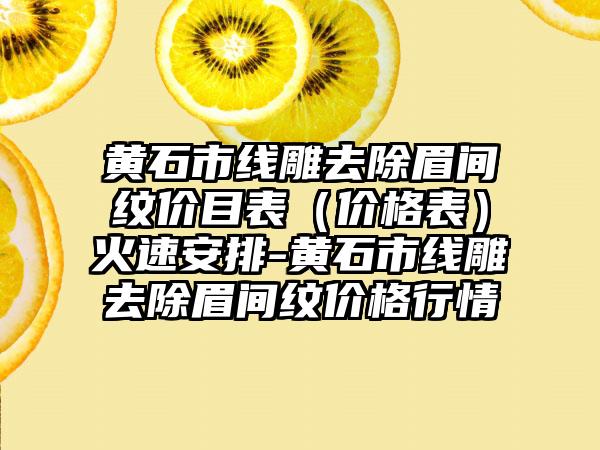 黄石市线雕去除眉间纹价目表（价格表）火速安排-黄石市线雕去除眉间纹价格行情